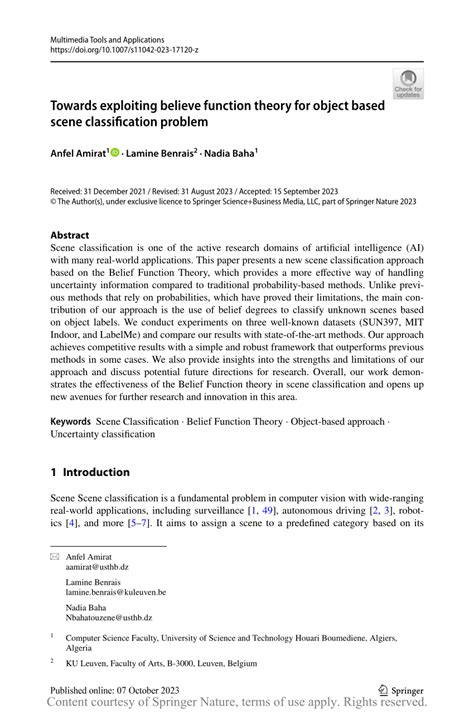 Multimedia Tools and Applications
https://doi.org/10.1007/s11042-023-17120-z

Check for updates

Towards exploiting believe function theory for object based scene classification problem

Anfel Amirat$^1$ · Lamine Benrais$^2$ · Nadia Baha$^1$

Received: 31 December 2021 / Revised: 31 August 2023 / Accepted: 15 September 2023
© The Author(s), under exclusive licence to Springer Science+Business Media, LLC, part of Springer Nature 2023

Abstract
Scene classification is one of the active research domains of artificial intelligence (AI) with many real-world applications. This paper presents a new scene classification approach based on the Belief Function Theory, which provides a more effective way of handling uncertainty information compared to traditional probability-based methods. Unlike previous methods that rely on probabilities, which have proved their limitations, the main contribution of our approach is the use of belief degrees to classify unknown scenes based on object labels. We conduct experiments on three well-known datasets (SUN397, MIT Indoor, and LabelMe) and compare our results with state-of-the-art methods. Our approach achieves competitive results with a simple and robust framework that outperforms previous methods in some cases. We also provide insights into the strengths and limitations of our approach and discuss potential future directions for research. Overall, our work demonstrates the effectiveness of the Belief Function theory in scene classification and opens up new avenues for further research and innovation in this area.

Keywords Scene Classification · Belief Function Theory · Object-based approach · Uncertainty classification

1 Introduction

Scene Scene classification is a fundamental problem in computer vision with wide-ranging real-world applications, including surveillance [1, 49], autonomous driving [2, 3], robotics [4], and more [5–7]. It aims to assign a scene to a predefined category based on its

Anfel Amirat
aamirat@usthb.dz

Lamine Benrais
lamine.benrais@kuleuven.be

Nadia Baha
Nbahatouzene@usthb.dz

$^1$ Computer Science Faculty, University of Science and Technology Houari Boumediene, Algiers, Algeria

$^2$ KU Leuven, Faculty of Arts, B-3000, Leuven, Belgium

Published online: 07 October 2023

Springer

Content courtesy of Springer Nature, terms of use apply. Rights reserved.